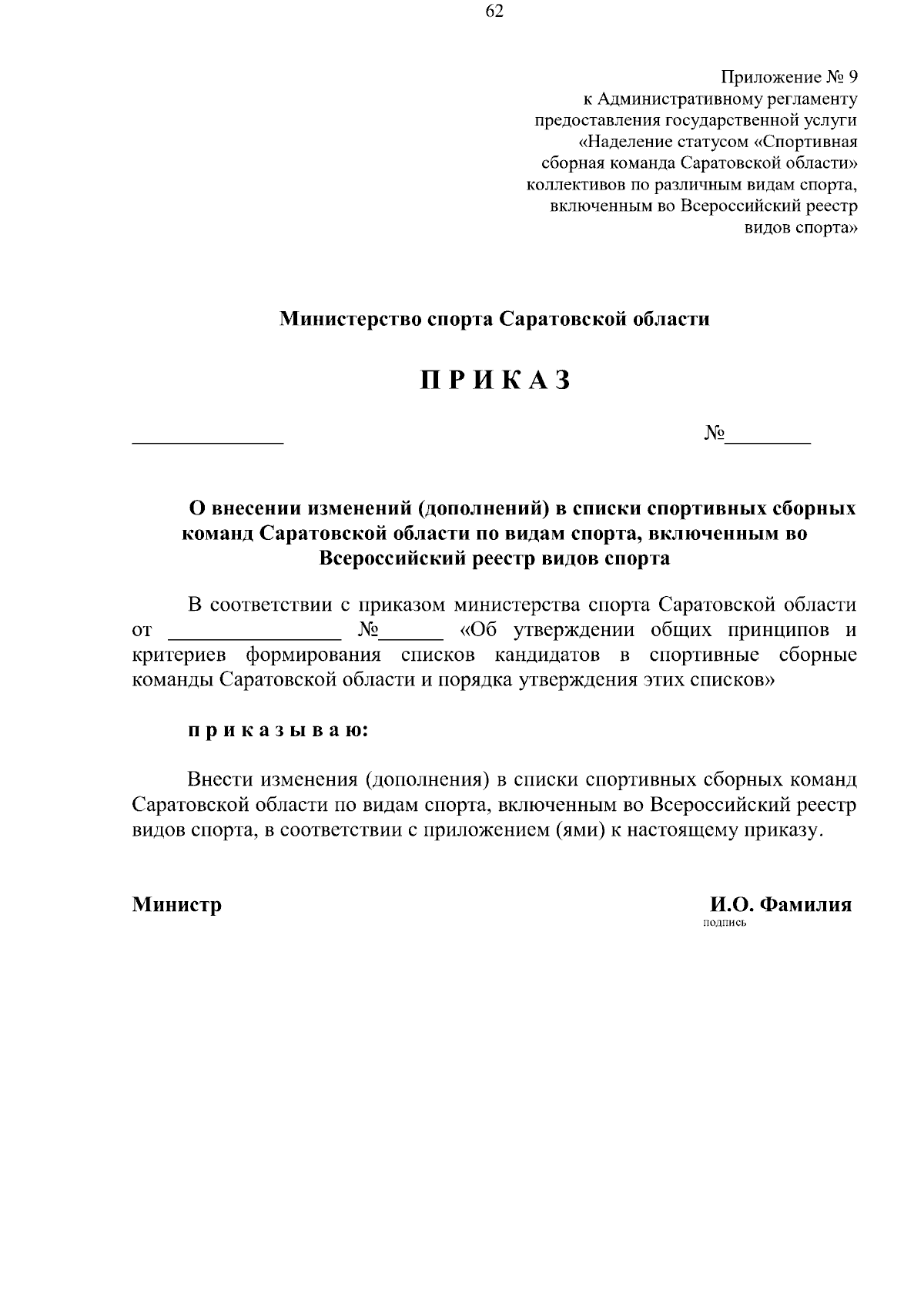 62

Приложение № 9
к Административному регламенту
предоставления государственной услуги
«Наделение статусом «Спортивная
сборная команда Саратовской области»
коллективов по различным видам спорта,
включенным во Всероссийский реестр
видов спорта»

Министерство спорта Саратовской области

П Р И К А З

______________ №________

О внесении изменений (дополнений) в списки спортивных сборных команд Саратовской области по видам спорта, включенным во Всероссийский реестр видов спорта

В соответствии с приказом министерства спорта Саратовской области от ________________ №______ «Об утверждении общих принципов и критериев формирования списков кандидатов в спортивные сборные команды Саратовской области и порядка утверждения этих списков»

п р и к а з ы в а ю:

Внести изменения (дополнения) в списки спортивных сборных команд Саратовской области по видам спорта, включенным во Всероссийский реестр видов спорта, в соответствии с приложением (ями) к настоящему приказу.

Министр И.О. Фамилия
подпись